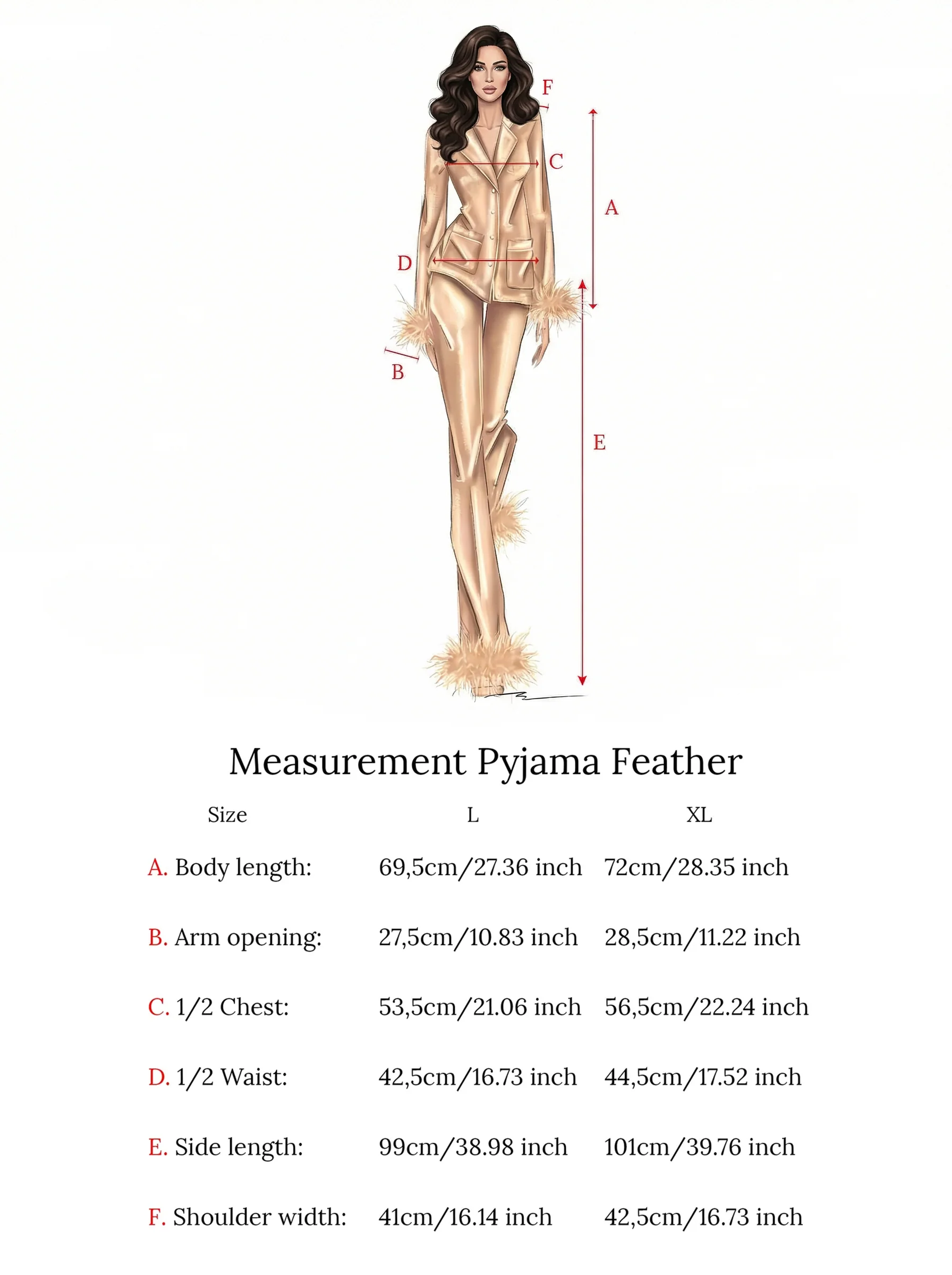 F
C
A
D
B
E

Measurement Pyjama Feather

| Size | L | XL |
|---|---|---|
| A. Body length: | 69,5cm/27.36 inch | 72cm/28.35 inch |
| B. Arm opening: | 27,5cm/10.83 inch | 28,5cm/11.22 inch |
| C. 1/2 Chest: | 53,5cm/21.06 inch | 56,5cm/22.24 inch |
| D. 1/2 Waist: | 42,5cm/16.73 inch | 44,5cm/17.52 inch |
| E. Side length: | 99cm/38.98 inch | 101cm/39.76 inch |
| F. Shoulder width: | 41cm/16.14 inch | 42,5cm/16.73 inch |